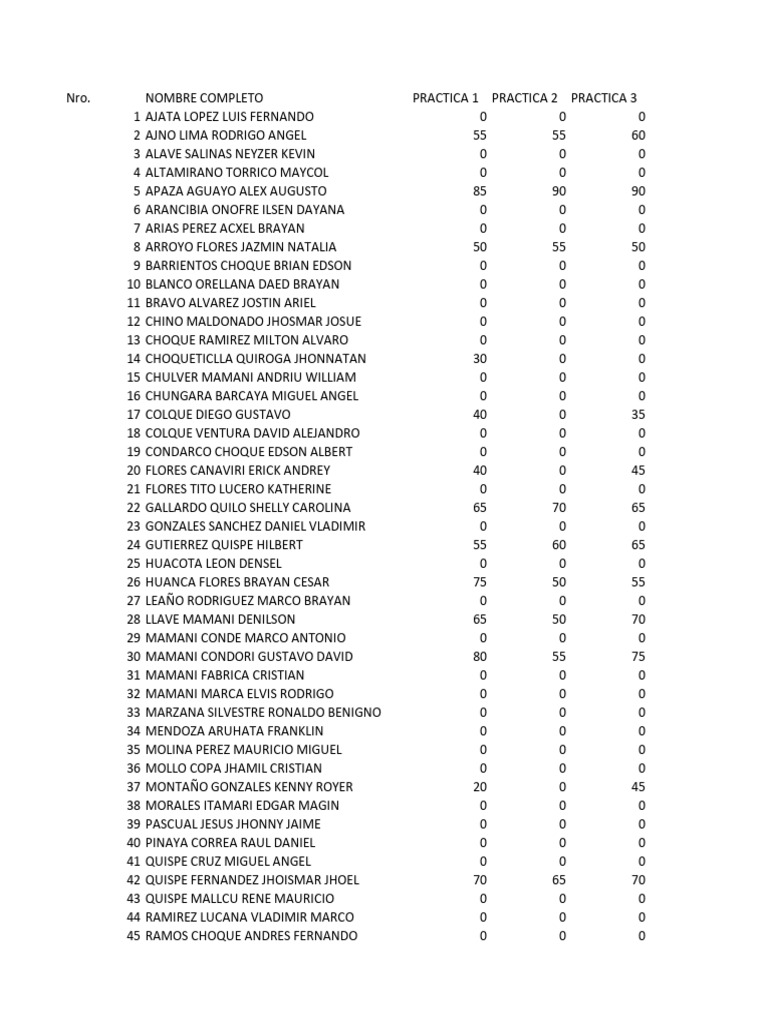 | Nro. | NOMBRE COMPLETO | PRACTICA 1 | PRACTICA 2 | PRACTICA 3 |
|---|---|---|---|---|
| 1 | AJATA LOPEZ LUIS FERNANDO | 0 | 0 | 0 |
| 2 | AJNO LIMA RODRIGO ANGEL | 55 | 55 | 60 |
| 3 | ALAVE SALINAS NEYZER KEVIN | 0 | 0 | 0 |
| 4 | ALTAMIRANO TORRICO MAYCOL | 0 | 0 | 0 |
| 5 | APAZA AGUAYO ALEX AUGUSTO | 85 | 90 | 90 |
| 6 | ARANCIBIA ONOFRE ILSEN DAYANA | 0 | 0 | 0 |
| 7 | ARIAS PEREZ ACXEL BRAYAN | 0 | 0 | 0 |
| 8 | ARROYO FLORES JAZMIN NATALIA | 50 | 55 | 50 |
| 9 | BARRIENTOS CHOQUE BRIAN EDSON | 0 | 0 | 0 |
| 10 | BLANCO ORELLANA DAED BRAYAN | 0 | 0 | 0 |
| 11 | BRAVO ALVAREZ JOSTIN ARIEL | 0 | 0 | 0 |
| 12 | CHINO MALDONADO JHOSMAR JOSUE | 0 | 0 | 0 |
| 13 | CHOQUE RAMIREZ MILTON ALVARO | 0 | 0 | 0 |
| 14 | CHOQUETICLLA QUIROGA JHONNATAN | 30 | 0 | 0 |
| 15 | CHULVER MAMANI ANDRIU WILLIAM | 0 | 0 | 0 |
| 16 | CHUNGARA BARCAYA MIGUEL ANGEL | 0 | 0 | 0 |
| 17 | COLQUE DIEGO GUSTAVO | 40 | 0 | 35 |
| 18 | COLQUE VENTURA DAVID ALEJANDRO | 0 | 0 | 0 |
| 19 | CONDARCO CHOQUE EDSON ALBERT | 0 | 0 | 0 |
| 20 | FLORES CANAVIRI ERICK ANDREY | 40 | 0 | 45 |
| 21 | FLORES TITO LUCERO KATHERINE | 0 | 0 | 0 |
| 22 | GALLARDO QUILO SHELLY CAROLINA | 65 | 70 | 65 |
| 23 | GONZALES SANCHEZ DANIEL VLADIMIR | 0 | 0 | 0 |
| 24 | GUTIERREZ QUISPE HILBERT | 55 | 60 | 65 |
| 25 | HUACOTA LEON DENSEL | 0 | 0 | 0 |
| 26 | HUANCA FLORES BRAYAN CESAR | 75 | 50 | 55 |
| 27 | LEAÑO RODRIGUEZ MARCO BRAYAN | 0 | 0 | 0 |
| 28 | LLAVE MAMANI DENILSON | 65 | 50 | 70 |
| 29 | MAMANI CONDE MARCO ANTONIO | 0 | 0 | 0 |
| 30 | MAMANI CONDORI GUSTAVO DAVID | 80 | 55 | 75 |
| 31 | MAMANI FABRICA CRISTIAN | 0 | 0 | 0 |
| 32 | MAMANI MARCA ELVIS RODRIGO | 0 | 0 | 0 |
| 33 | MARZANA SILVESTRE RONALDO BENIGNO | 0 | 0 | 0 |
| 34 | MENDOZA ARUHATA FRANKLIN | 0 | 0 | 0 |
| 35 | MOLINA PEREZ MAURICIO MIGUEL | 0 | 0 | 0 |
| 36 | MOLLO COPA JHAMIL CRISTIAN | 0 | 0 | 0 |
| 37 | MONTAÑO GONZALES KENNY ROYER | 20 | 0 | 45 |
| 38 | MORALES ITAMARI EDGAR MAGIN | 0 | 0 | 0 |
| 39 | PASCUAL JESUS JHONNY JAIME | 0 | 0 | 0 |
| 40 | PINAYA CORREA RAUL DANIEL | 0 | 0 | 0 |
| 41 | QUISPE CRUZ MIGUEL ANGEL | 0 | 0 | 0 |
| 42 | QUISPE FERNANDEZ JHOISMAR JHOEL | 70 | 65 | 70 |
| 43 | QUISPE MALLCU RENE MAURICIO | 0 | 0 | 0 |
| 44 | RAMIREZ LUCANA VLADIMIR MARCO | 0 | 0 | 0 |
| 45 | RAMOS CHOQUE ANDRES FERNANDO | 0 | 0 | 0 |